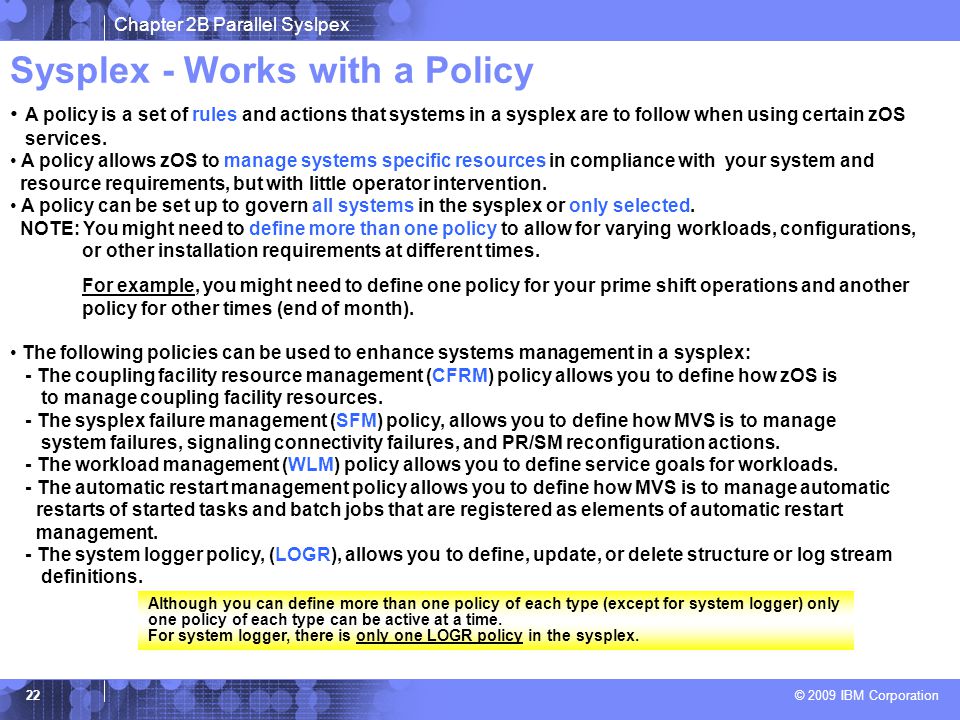 Chapter 2B Parallel Syslpex

Sysplex - Works with a Policy

• A policy is a set of rules and actions that systems in a sysplex are to follow when using certain zOS services.
• A policy allows zOS to manage systems specific resources in compliance with your system and resource requirements, but with little operator intervention.
• A policy can be set up to govern all systems in the sysplex or only selected.
NOTE: You might need to define more than one policy to allow for varying workloads, configurations, or other installation requirements at different times.

For example, you might need to define one policy for your prime shift operations and another policy for other times (end of month).

• The following policies can be used to enhance systems management in a sysplex:
- The coupling facility resource management (CFRM) policy allows you to define how zOS is to manage coupling facility resources.
- The sysplex failure management (SFM) policy, allows you to define how MVS is to manage system failures, signaling connectivity failures, and PR/SM reconfiguration actions.
- The workload management (WLM) policy allows you to define service goals for workloads.
- The automatic restart management policy allows you to define how MVS is to manage automatic restarts of started tasks and batch jobs that are registered as elements of automatic restart management.
- The system logger policy, (LOGR), allows you to define, update, or delete structure or log stream definitions.

Although you can define more than one policy of each type (except for system logger) only one policy of each type can be active at a time.
For system logger, there is only one LOGR policy in the sysplex.

22

© 2009 IBM Corporation